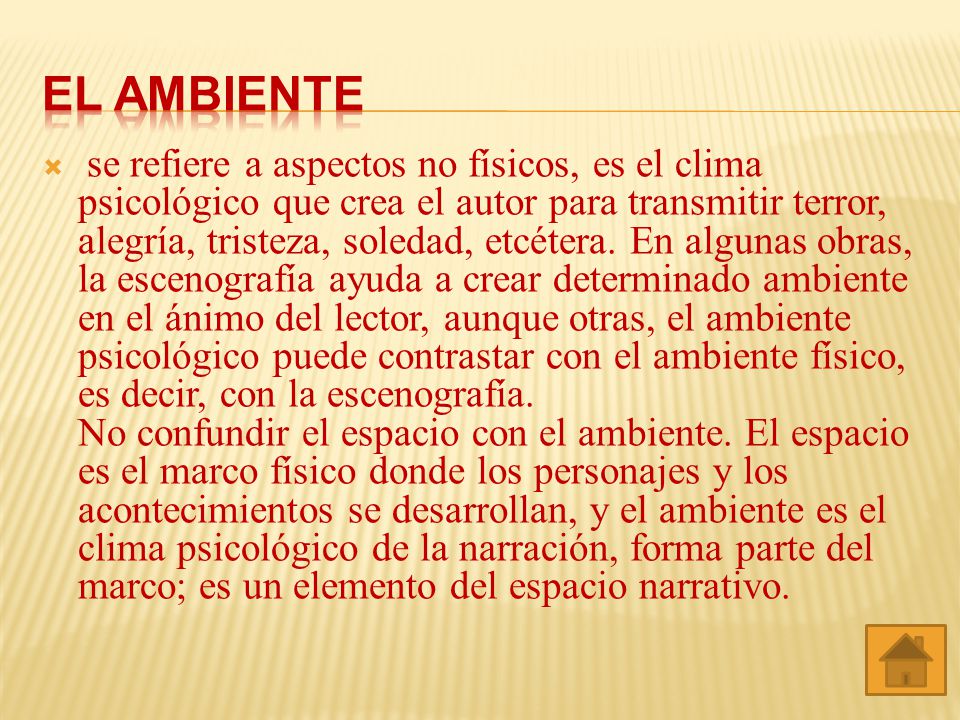 EL AMBIENTE

se refiere a aspectos no físicos, es el clima psicológico que crea el autor para transmitir terror, alegría, tristeza, soledad, etcétera. En algunas obras, la escenografía ayuda a crear determinado ambiente en el ánimo del lector, aunque otras, el ambiente psicológico puede contrastar con el ambiente físico, es decir, con la escenografía.
No confundir el espacio con el ambiente. El espacio es el marco físico donde los personajes y los acontecimientos se desarrollan, y el ambiente es el clima psicológico de la narración, forma parte del marco; es un elemento del espacio narrativo.